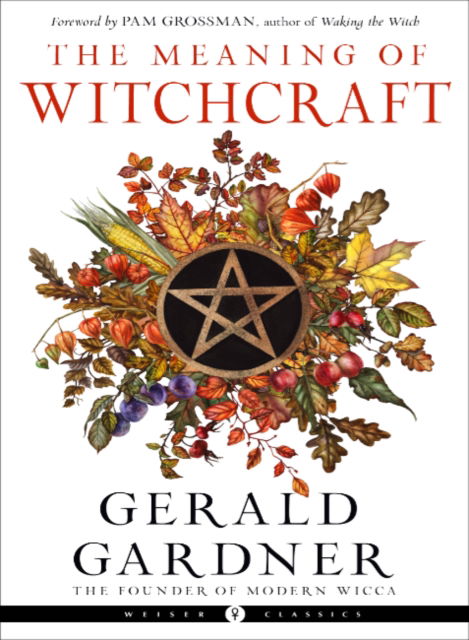 Foreword by PAM GROSSMAN, author of Waking the Witch

THE MEANING OF WITCHCRAFT

GERALD GARDNER

THE FOUNDER OF MODERN WICCA

WEISER CLASSICS